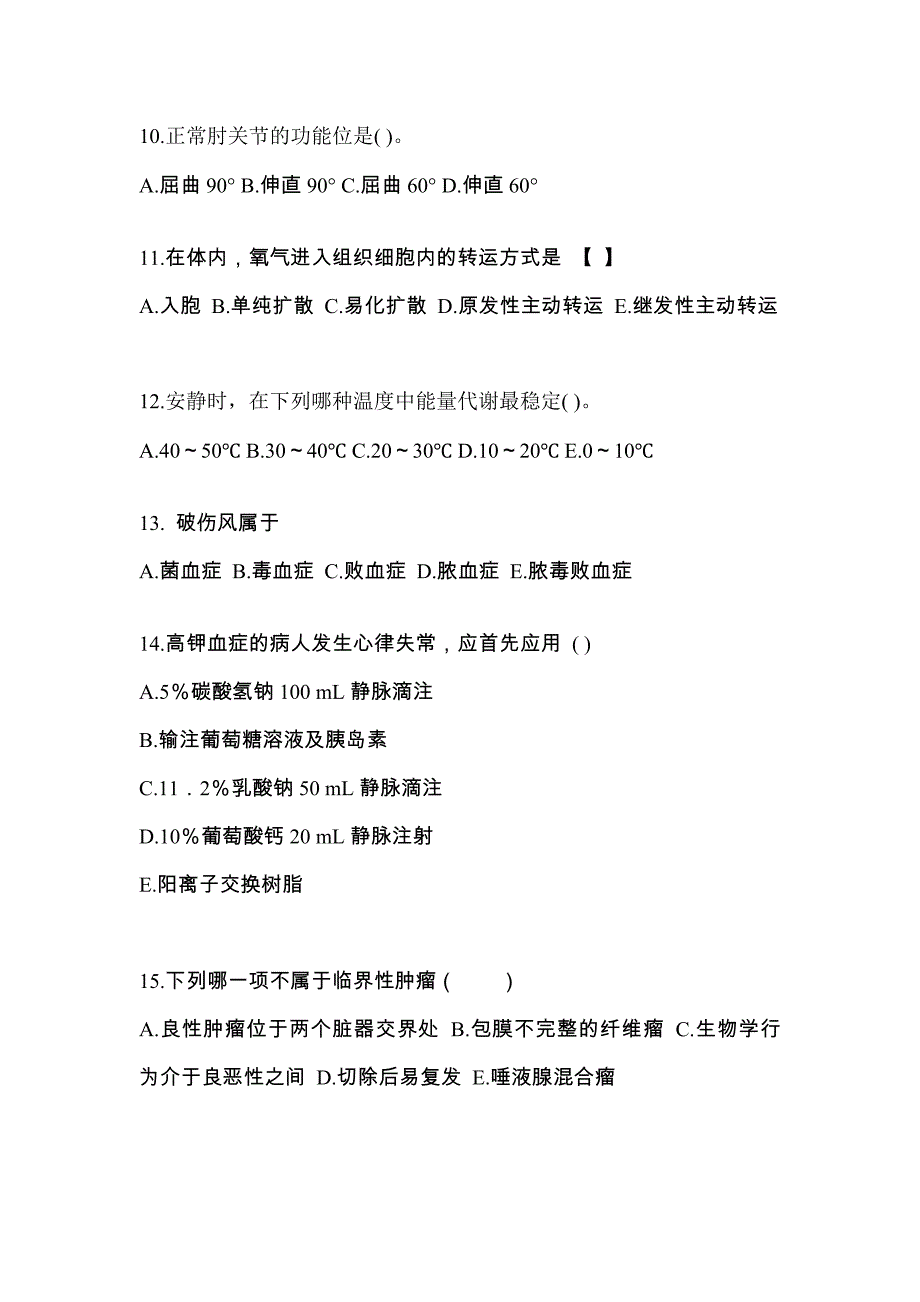 10.正常肘关节的功能位是( )。

A.屈曲 90° B.伸直 90° C.屈曲 60° D.伸直 60°

11.在体内，氧气进入组织细胞内的转运方式是 【 】

A.入胞 B.单纯扩散 C.易化扩散 D.原发性主动转运 E.继发性主动转运

12.安静时，在下列哪种温度中能量代谢最稳定( )。

A.40～50℃ B.30～40℃ C.20～30℃ D.10～20℃ E.0～10℃

13. 破伤风属于

A.菌血症 B.毒血症 C.败血症 D.脓血症 E.脓毒败血症

14.高钾血症的病人发生心律失常，应首先应用 ( )

A.5%碳酸氢钠 100 mL 静脉滴注

B.输注葡萄糖溶液及胰岛素

C.11．2%乳酸钠 50 mL 静脉滴注

D.10%葡萄酸钙 20 mL 静脉注射

E.阳离子交换树脂

15.下列哪一项不属于临界性肿瘤 ( )

A.良性肿瘤位于两个脏器交界处 B.包膜不完整的纤维瘤 C.生物学行为介于良恶性之间 D.切除后易复发 E.唾液腺混合瘤